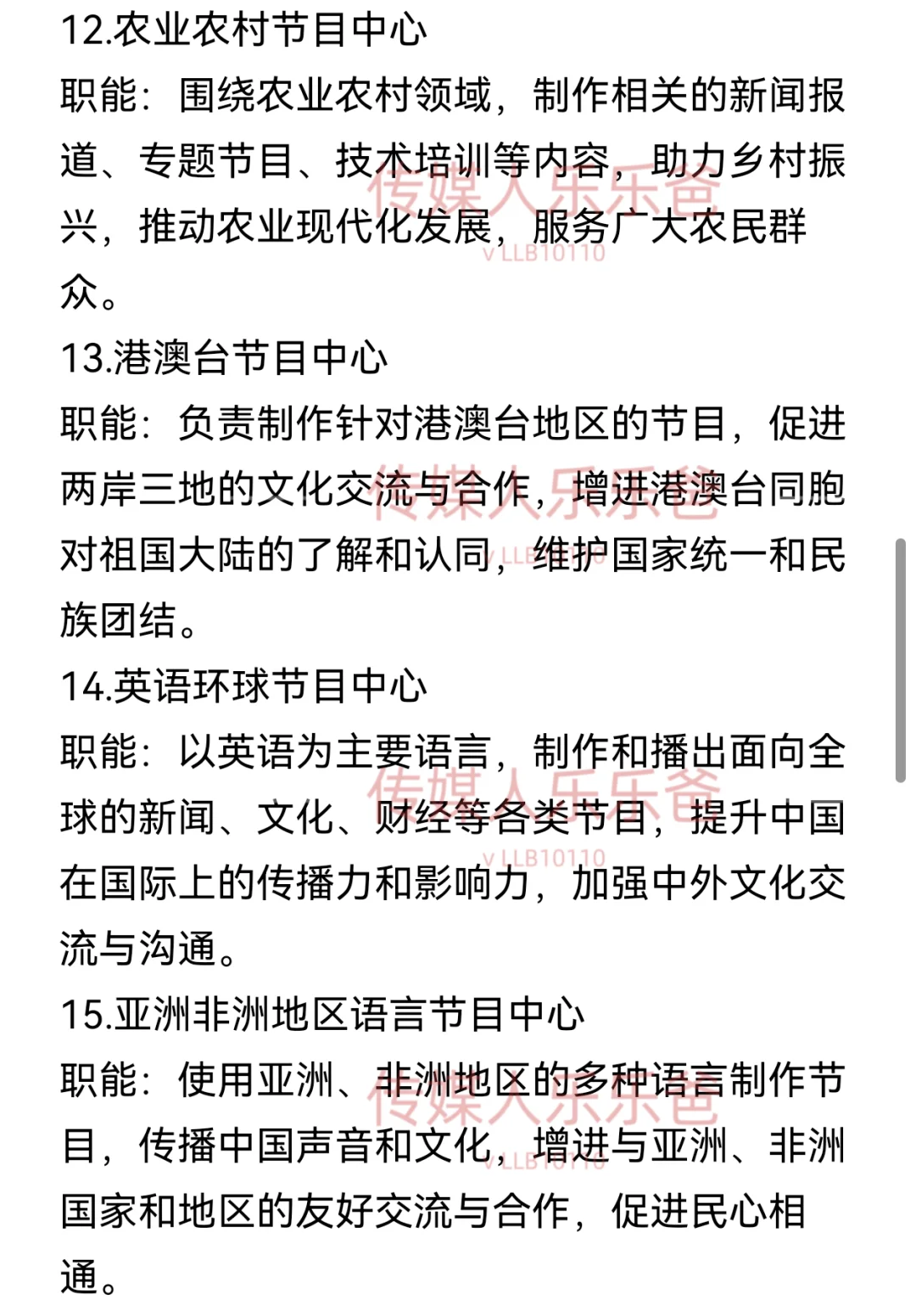 12.农业农村节目中心
职能：围绕农业农村领域，制作相关的新闻报道、专题节目、技术培训等内容，助力乡村振兴，推动农业现代化发展，服务广大农民群众。

传媒人乐乐爸
v LLB10110

13.港澳台节目中心
职能：负责制作针对港澳台地区的节目，促进两岸三地的文化交流与合作，增进港澳台同胞对祖国大陆的了解和认同，维护国家统一和民族团结。

传媒人乐乐爸
v LLB10110

14.英语环球节目中心
职能：以英语为主要语言，制作和播出面向全球的新闻、文化、财经等各类节目，提升中国在国际上的传播力和影响力，加强中外文化交流与沟通。

传媒人乐乐爸
v LLB10110

15.亚洲非洲地区语言节目中心
职能：使用亚洲、非洲地区的多种语言制作节目，传播中国声音和文化，增进与亚洲、非洲国家和地区的友好交流与合作，促进民心相通。

传媒人乐乐爸
v LLB10110